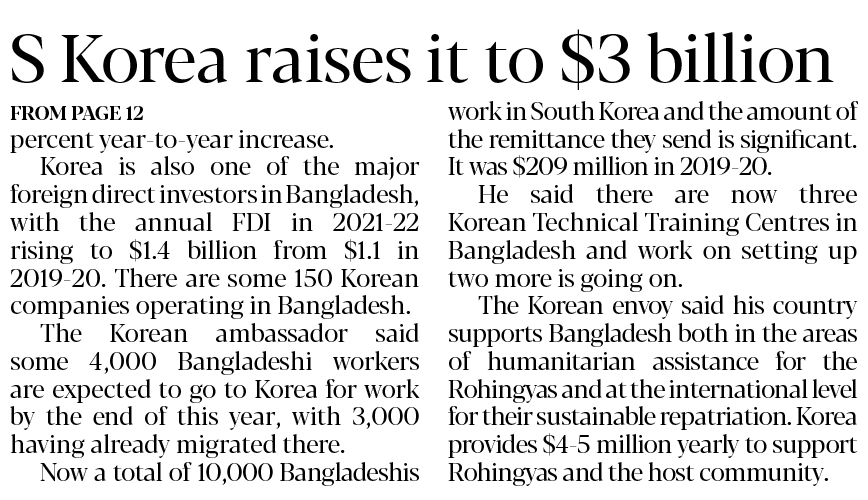 S Korea raises it to \$3 billion

FROM PAGE 12

percent year-to-year increase.

Korea is also one of the major foreign direct investors in Bangladesh, with the annual FDI in 2021-22 rising to \$1.4 billion from \$1.1 in 2019-20. There are some 150 Korean companies operating in Bangladesh.

The Korean ambassador said some 4,000 Bangladeshi workers are expected to go to Korea for work by the end of this year, with 3,000 having already migrated there.

Now a total of 10,000 Bangladeshis work in South Korea and the amount of the remittance they send is significant. It was \$209 million in 2019-20.

He said there are now three Korean Technical Training Centres in Bangladesh and work on setting up two more is going on.

The Korean envoy said his country supports Bangladesh both in the areas of humanitarian assistance for the Rohingyas and at the international level for their sustainable repatriation. Korea provides \$4-5 million yearly to support Rohingyas and the host community.